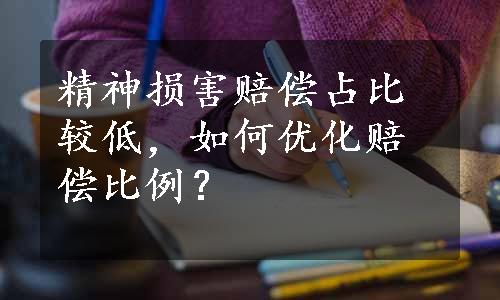 精神损害赔偿占比较低，如何优化赔偿比例？